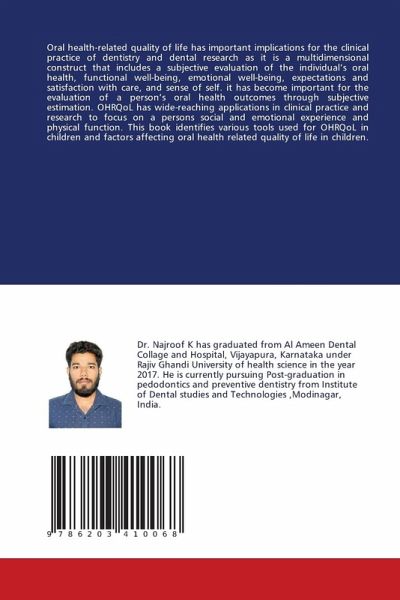 Oral health-related quality of life has important implications for the clinical practice of dentistry and dental research as it is a multidimensional construct that includes a subjective evaluation of the individual's oral health, functional well-being, emotional well-being, expectations and satisfaction with care, and sense of self. it has become important for the evaluation of a person's oral health outcomes through subjective estimation. OHRQoL has wide-reaching applications in clinical practice and research to focus on a persons social and emotional experience and physical function. This book identifies various tools used for OHRQoL in children and factors affecting oral health related quality of life in children.

Dr. Najroof K has graduated from Al Ameen Dental Collage and Hospital, Vijayapura, Karnataka under Rajiv Ghandi University of health science in the year 2017. He is currently pursuing Post-graduation in pedodontics and preventive dentistry from Institute of Dental studies and Technologies ,Modinagar, India.

9 786203 410068